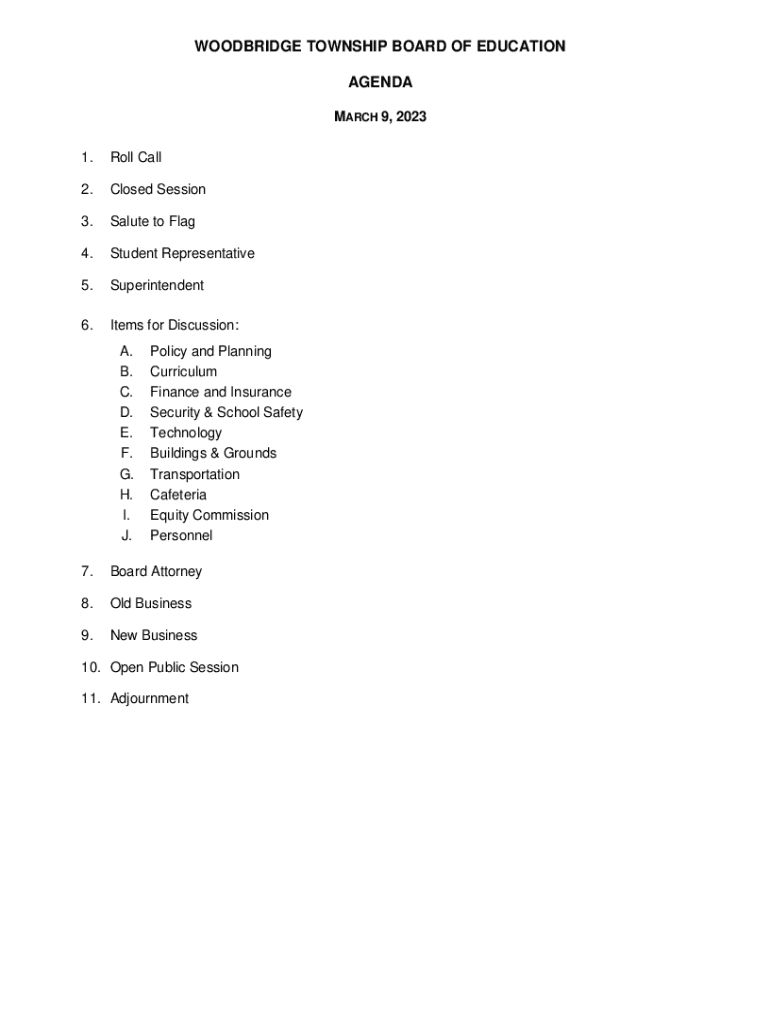 WOODBRIDGE TOWNSHIP BOARD OF EDUCATION

AGENDA

MARCH 9, 2023

1. Roll Call

2. Closed Session

3. Salute to Flag

4. Student Representative

5. Superintendent

6. Items for Discussion:
A. Policy and Planning
B. Curriculum
C. Finance and Insurance
D. Security & School Safety
E. Technology
F. Buildings & Grounds
G. Transportation
H. Cafeteria
I. Equity Commission
J. Personnel

7. Board Attorney

8. Old Business

9. New Business

10. Open Public Session

11. Adjournment